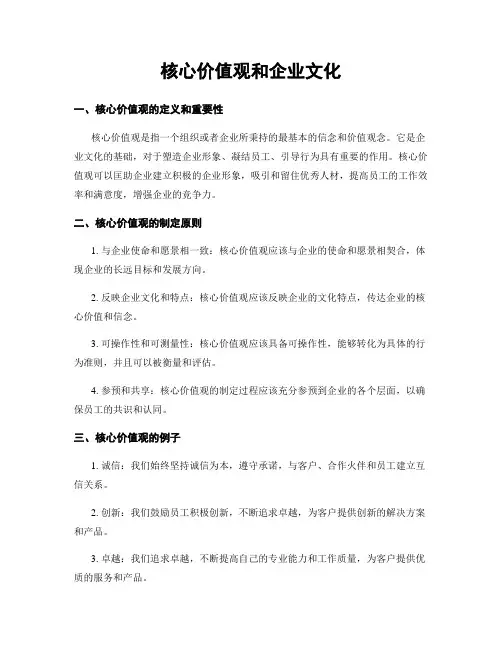 核心价值观和企业文化

一、核心价值观的定义和重要性

核心价值观是指一个组织或者企业所秉持的最基本的信念和价值观念。它是企业文化的基础，对于塑造企业形象、凝结员工、引导行为具有重要的作用。核心价值观可以匡助企业建立积极的企业形象，吸引和留住优秀人材，提高员工的工作效率和满意度，增强企业的竞争力。

二、核心价值观的制定原则

1. 与企业使命和愿景相一致：核心价值观应该与企业的使命和愿景相契合，体现企业的长远目标和发展方向。

2. 反映企业文化和特点：核心价值观应该反映企业的文化特点，传达企业的核心价值和信念。

3. 可操作性和可测量性：核心价值观应该具备可操作性，能够转化为具体的行为准则，并且可以被衡量和评估。

4. 参预和共享：核心价值观的制定过程应该充分参预到企业的各个层面，以确保员工的共识和认同。

三、核心价值观的例子

1. 诚信：我们始终坚持诚信为本，遵守承诺，与客户、合作火伴和员工建立互信关系。

2. 创新：我们鼓励员工积极创新，不断追求卓越，为客户提供创新的解决方案和产品。

3. 卓越：我们追求卓越，不断提高自己的专业能力和工作质量，为客户提供优质的服务和产品。